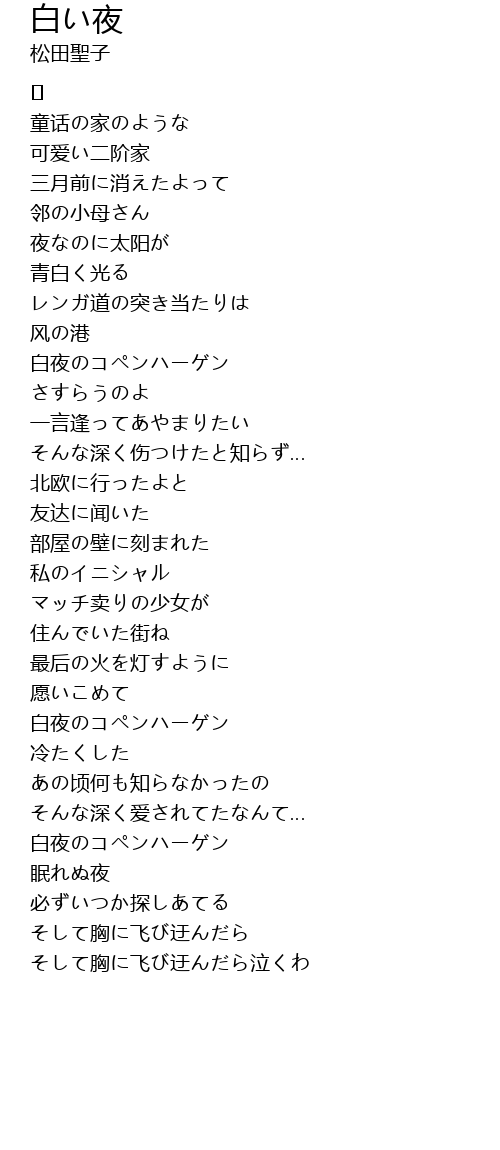 白い夜
松田聖子

[]
童话の家のような
可爱い二阶家
三月前に消えたよって
邻の小母さん
夜なのに太阳が
青白く光る
レンガ道の突き当たりは
风の港
白夜のコペンハーゲン
さすらうのよ
一言逢ってあやまりたい
そんな深く伤つけたと知らず...
北欧に行ったよと
友达に闻いた
部屋の壁に刻まれた
私のイニシャル
マッチ卖りの少女が
住んでいた街ね
最后の火を灯すように
愿いこめて
白夜のコペンハーゲン
冷たくした
あの顷何も知らなかったの
そんな深く爱されてたなんて...
白夜のコペンハーゲン
眠れぬ夜
必ずいつか探しあてる
そして胸に飞び迂んだら
そして胸に飞び迂んだら泣くわ